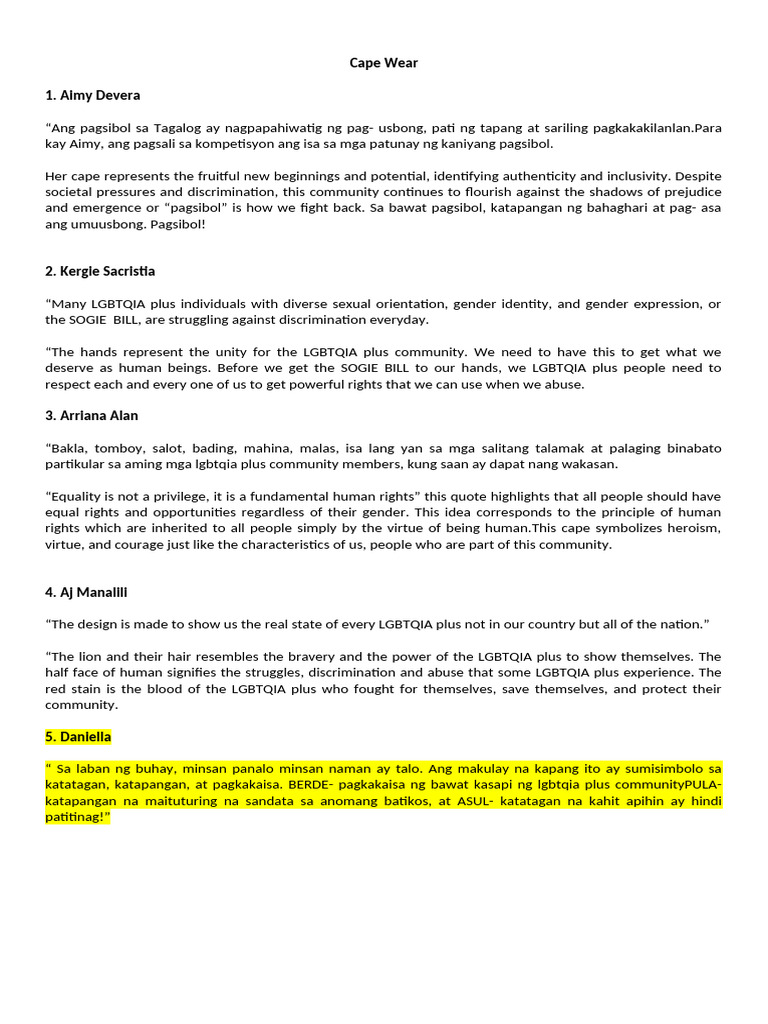 Cape Wear

1. Aimy Devera

"Ang pagsibol sa Tagalog ay nagpapahiwatig ng pag- usbong, pati ng tapang at sariling pagkakakilanlan.Para kay Aimy, ang pagsali sa kompetisyon ang isa sa mga patunay ng kaniyang pagsibol.

Her cape represents the fruitful new beginnings and potential, identifying authenticity and inclusivity. Despite societal pressures and discrimination, this community continues to flourish against the shadows of prejudice and emergence or "pagsibol" is how we fight back. Sa bawat pagsibol, katapangan ng bahaghari at pag- asa ang umuusbong. Pagsibol!

2. Kergie Sacristia

"Many LGBTQIA plus individuals with diverse sexual orientation, gender identity, and gender expression, or the SOGIE BILL, are struggling against discrimination everyday.

"The hands represent the unity for the LGBTQIA plus community. We need to have this to get what we deserve as human beings. Before we get the SOGIE BILL to our hands, we LGBTQIA plus people need to respect each and every one of us to get powerful rights that we can use when we abuse.

3. Arriana Alan

"Bakla, tomboy, salot, bading, mahina, malas, isa lang yan sa mga salitang talamak at palaging binabato partikular sa aming mga lgbtqia plus community members, kung saan ay dapat nang wakasan.

"Equality is not a privilege, it is a fundamental human rights" this quote highlights that all people should have equal rights and opportunities regardless of their gender. This idea corresponds to the principle of human rights which are inherited to all people simply by the virtue of being human.This cape symbolizes heroism, virtue, and courage just like the characteristics of us, people who are part of this community.

4. Aj Manalili

"The design is made to show us the real state of every LGBTQIA plus not in our country but all of the nation."

"The lion and their hair resembles the bravery and the power of the LGBTQIA plus to show themselves. The half face of human signifies the struggles, discrimination and abuse that some LGBTQIA plus experience. The red stain is the blood of the LGBTQIA plus who fought for themselves, save themselves, and protect their community.

5. Daniella

" Sa laban ng buhay, minsan panalo minsan naman ay talo. Ang makulay na kapang ito ay sumisimbolo sa katatagan, katapangan, at pagkakaisa. BERDE- pagkakaisa ng bawat kasapi ng lgbtqia plus communityPULA- katapangan na maituturing na sandata sa anomang batikos, at ASUL- katatagan na kahit apihin ay hindi patitinag!"